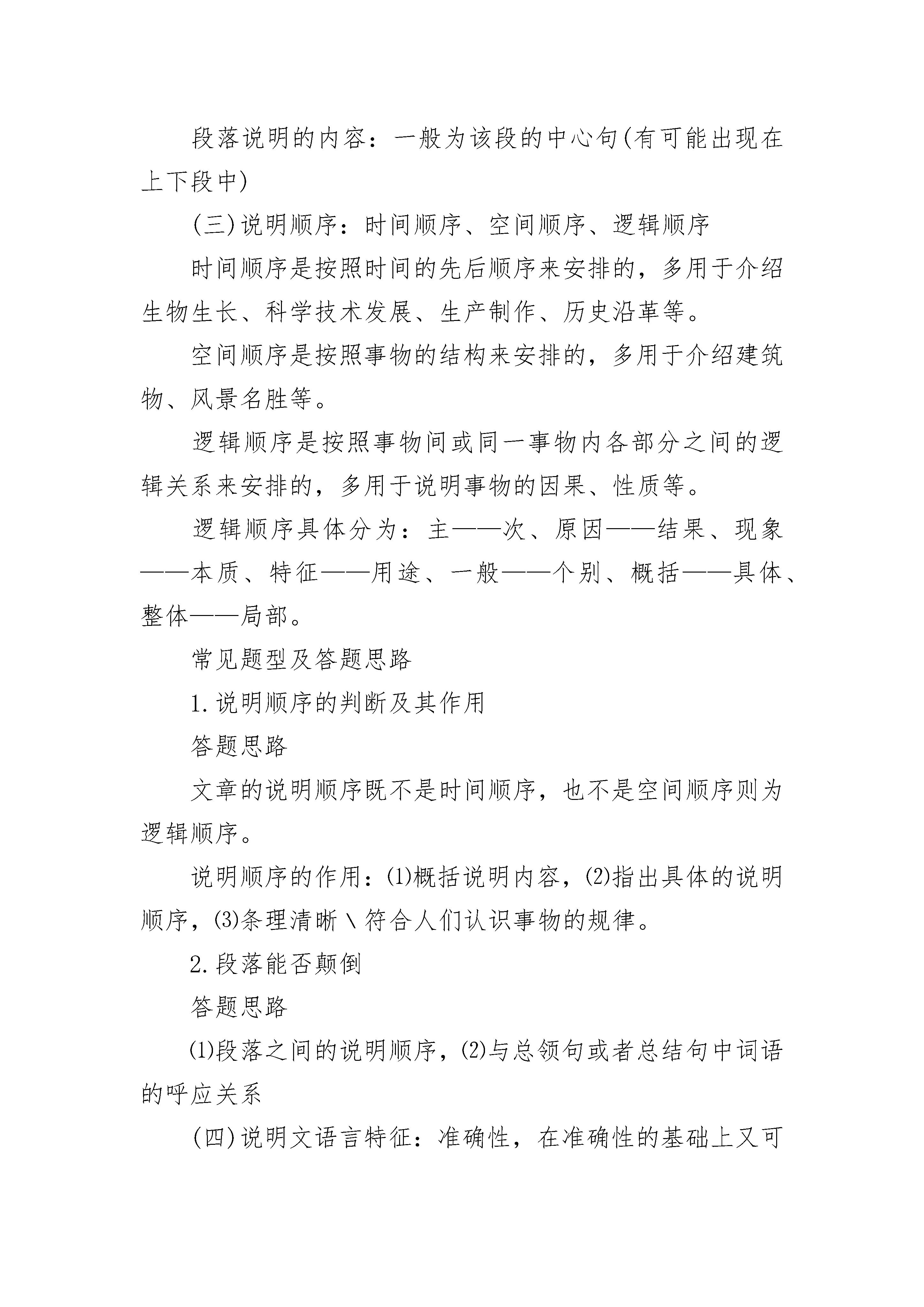 段落说明的内容：一般为该段的中心句(有可能出现在上下段中)

(三)说明顺序：时间顺序、空间顺序、逻辑顺序

时间顺序是按照时间的先后顺序来安排的，多用于介绍生物生长、科学技术发展、生产制作、历史沿革等。

空间顺序是按照事物的结构来安排的，多用于介绍建筑物、风景名胜等。

逻辑顺序是按照事物间或同一事物内各部分之间的逻辑关系来安排的，多用于说明事物的因果、性质等。

逻辑顺序具体分为：主——次、原因——结果、现象——本质、特征——用途、一般——个别、概括——具体、整体——局部。

常见题型及答题思路

1.说明顺序的判断及其作用

答题思路

文章的说明顺序既不是时间顺序，也不是空间顺序则为逻辑顺序。

说明顺序的作用：⑴概括说明内容，⑵指出具体的说明顺序，⑶条理清晰\符合人们认识事物的规律。

2.段落能否颠倒

答题思路

⑴段落之间的说明顺序，⑵与总领句或者总结句中词语的呼应关系

(四)说明文语言特征：准确性，在准确性的基础上又可